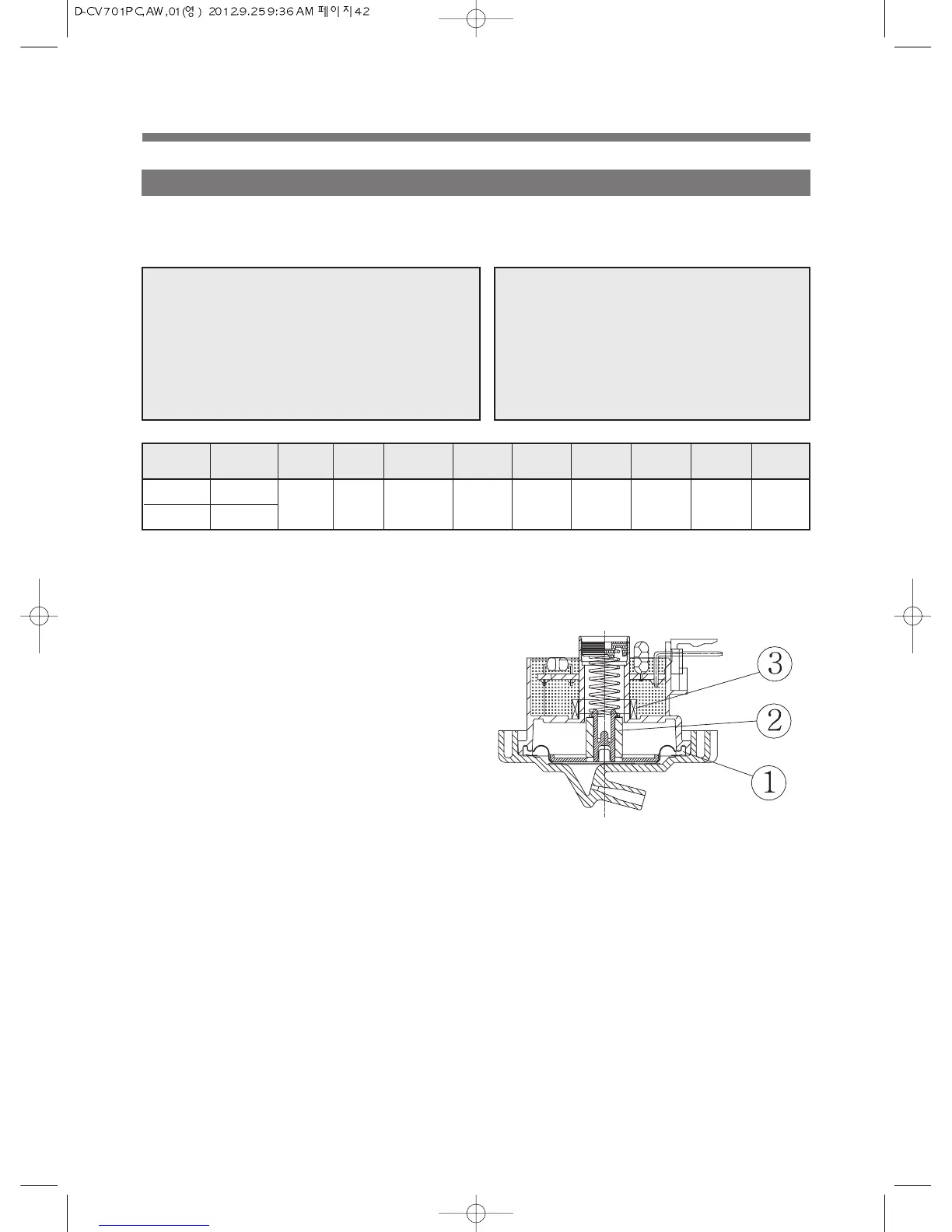 D-CV701PC,AW,01(영) 2012.9.25 9:36 AM 페이지42

3

2

1